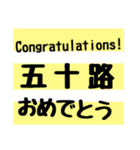 Congratulations!
五十路
おめでとう